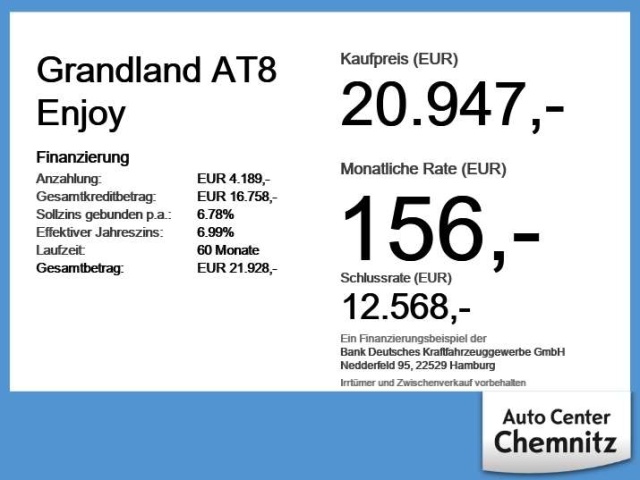 Grandland AT8
Enjoy

Finanzierung
Anzahlung: EUR 4.189,-
Gesamtkreditbetrag: EUR 16.758,-
Sollzins gebunden p.a.: 6.78%
Effektiver Jahreszins: 6.99%
Laufzeit: 60 Monate
Gesamtbetrag: EUR 21.928,-

Kaufpreis (EUR)
20.947,-

Monatliche Rate (EUR)
156,-

Schlussrate (EUR)
12.568,-

Ein Finanzierungsbeispiel der
Bank Deutsches Kraftfahrzeuggewerbe GmbH
Nedderfeld 95, 22529 Hamburg

Irrtümer und Zwischenverkauf vorbehalten

Auto Center
Chemnitz